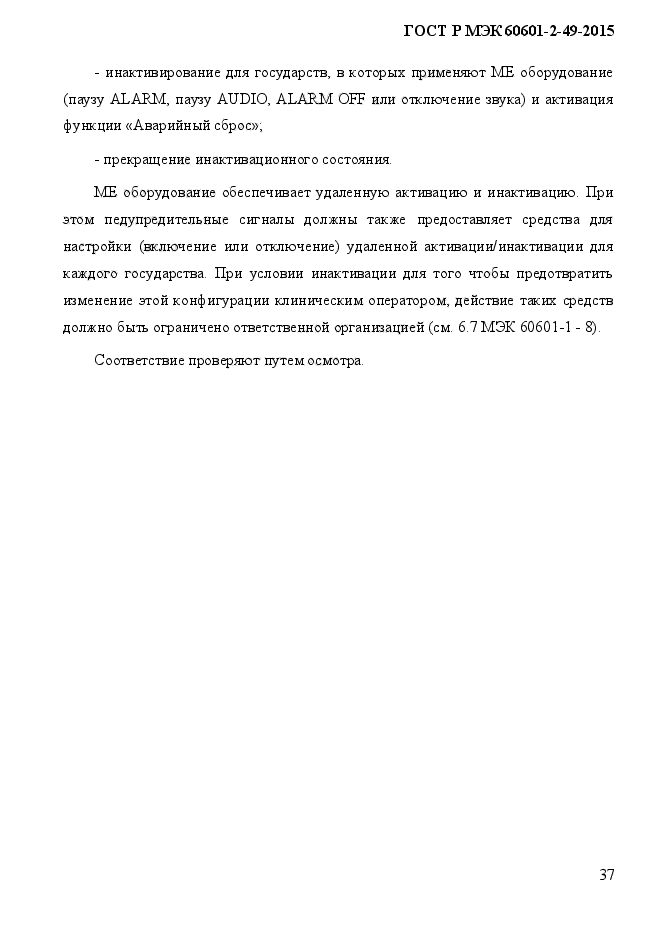 ГОСТ Р МЭК 60601-2-49-2015

- инактивирование для государств, в которых применяют МЕ оборудование (паузу ALARM, паузу AUDIO, ALARM OFF или отключение звука) и активация функции «Аварийный сброс»;

- прекращение инактивационного состояния.

МЕ оборудование обеспечивает удаленную активацию и инактивацию. При этом педупредительные сигналы должны также предоставляет средства для настройки (включение или отключение) удаленной активации/инактивации для каждого государства. При условии инактивации для того чтобы предотвратить изменение этой конфигурации клиническим оператором, действие таких средств должно быть ограничено ответственной организацией (см. 6.7 МЭК 60601-1 - 8).

Соответствие проверяют путем осмотра.

37